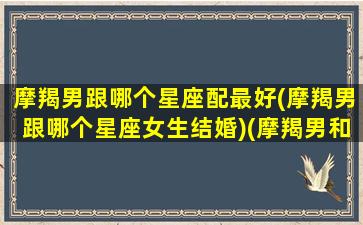 摩羯男跟哪个星座配最好(摩羯男跟哪个星座女生结婚)(摩羯男和